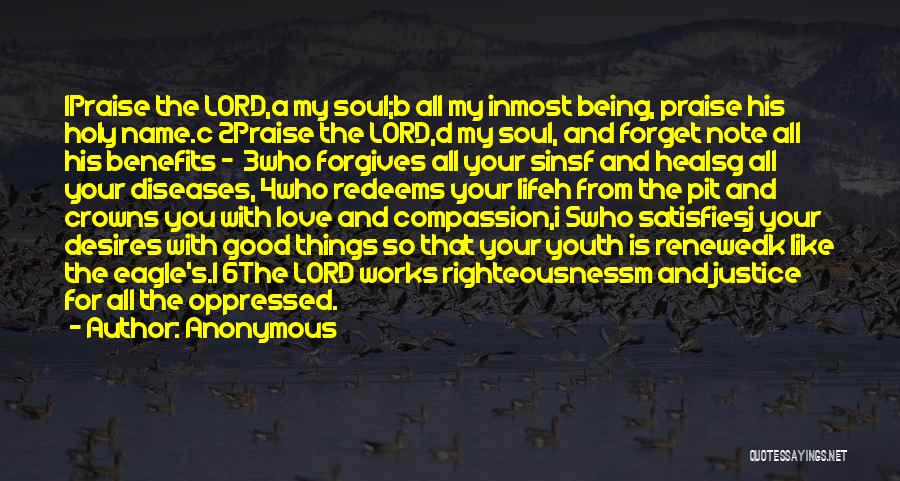 1Praise the LORD,a my soul;b all my inmost being, praise his holy name.c 2Praise the LORD,d my soul, and forget note all his benefits - 3who forgives all your sinsf and healsg all your diseases, 4who redeems your lifeh from the pit and crowns you with love and compassion,i 5who satisfiesj your desires with good things so that your youth is renewedk like the eagle's.l 6The LORD works righteousnessm and justice for all the oppressed.

- Author: Anonymous

QUOTESSAYINGS.NET